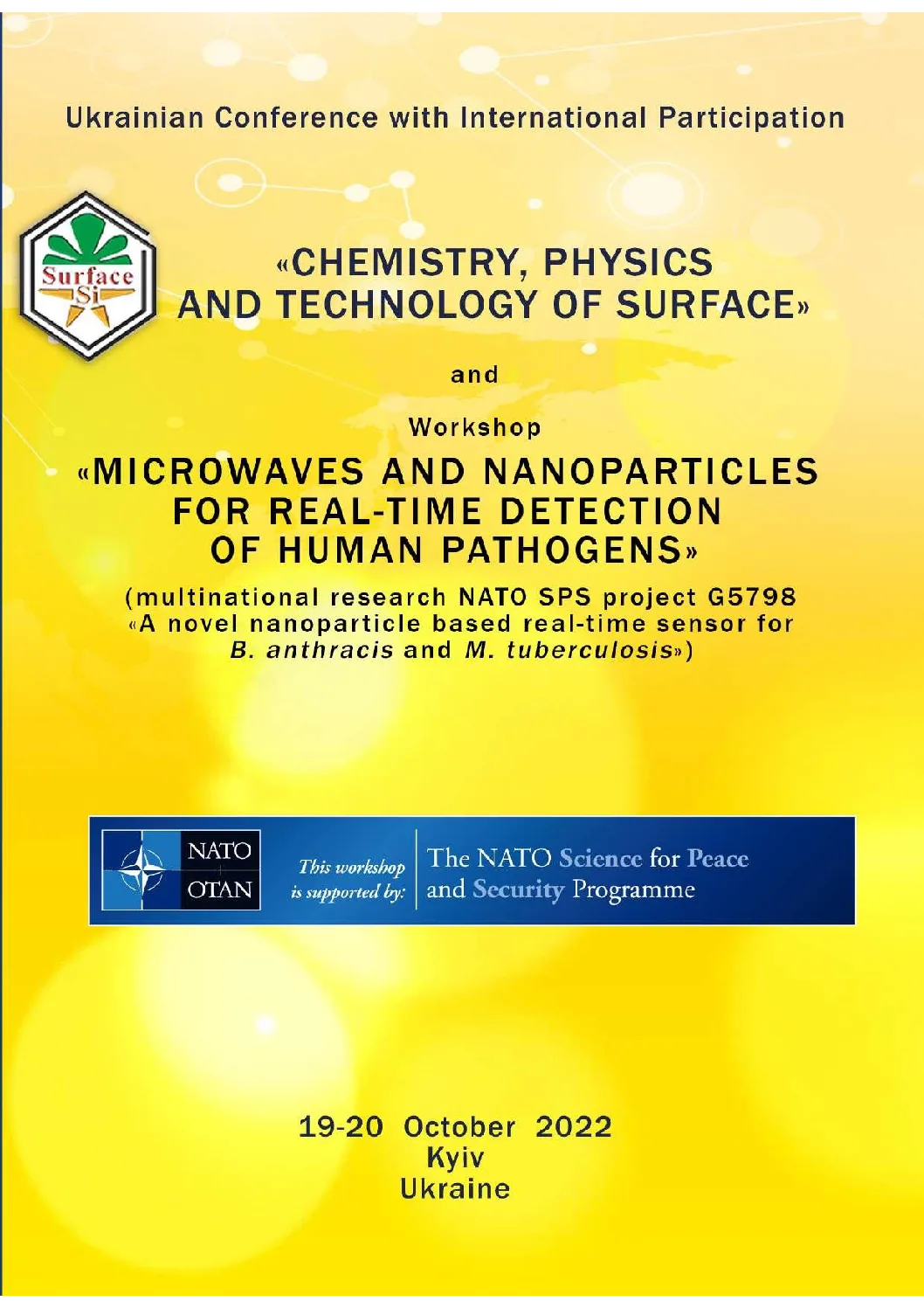 Ukrainian Conference with International Participation

Surface
Si

«CHEMISTRY, PHYSICS AND TECHNOLOGY OF SURFACE»

and

Workshop

«MICROWAVES AND NANOPARTICLES FOR REAL-TIME DETECTION OF HUMAN PATHOGENS»

(multinational research NATO SPS project G5798 «A novel nanoparticle based real-time sensor for B. anthracis and M. tuberculosis»)

NATO
OTAN

This workshop is supported by:

The NATO Science for Peace and Security Programme

19-20 October 2022
Kyiv
Ukraine